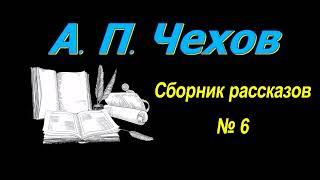 А. П. Чехов

Сборник рассказов

№ 6